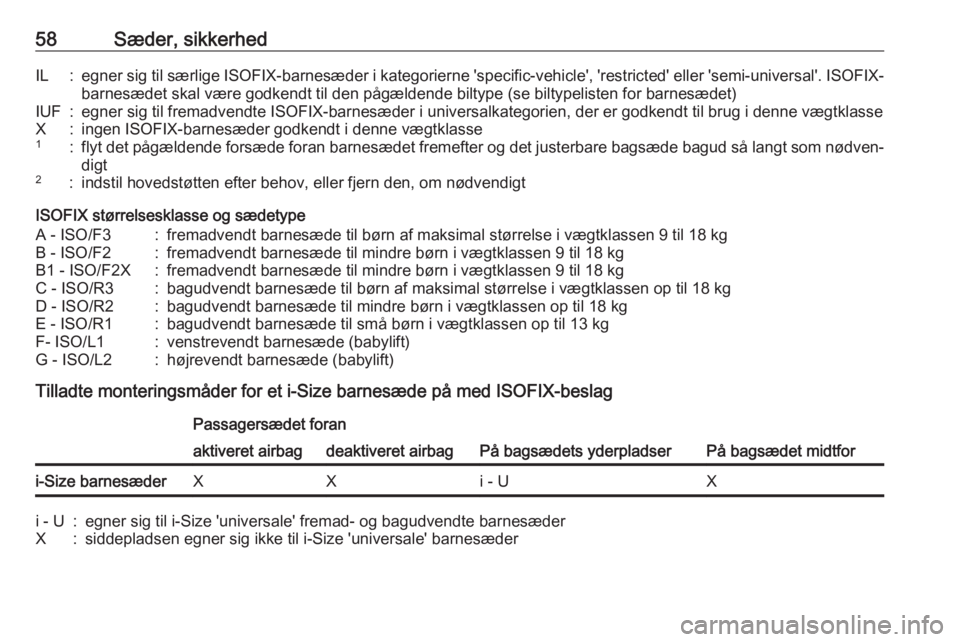 58 Sæder, sikkerhed

IL : egner sig til særlige ISOFIX-barnesæder i kategorierne 'specific-vehicle', 'restricted' eller 'semi-universal'. ISOFIX-barnesædet skal være godkendt til den pågældende biltype (se biltypelisten for barnesædet)
IUF : egner sig til fremadvendte ISOFIX-barnesæder i universalkategorien, der er godkendt til brug i denne vægtklasse
X : ingen ISOFIX-barnesæder godkendt i denne vægtklasse
$^1$ : flyt det pågældende forsæde foran barnesædet fremefter og det justerbare bagsæde bagud så langt som nødvendigt
$^2$ : indstil hovedstøtten efter behov, eller fjern den, om nødvendigt

ISOFIX størrelsesklasse og sædetype
A - ISO/F3 : fremadvendt barnesæde til børn af maksimal størrelse i vægtklassen 9 til 18 kg
B - ISO/F2 : fremadvendt barnesæde til mindre børn i vægtklassen 9 til 18 kg
B1 - ISO/F2X : fremadvendt barnesæde til mindre børn i vægtklassen 9 til 18 kg
C - ISO/R3 : bagudvendt barnesæde til børn af maksimal størrelse i vægtklassen op til 18 kg
D - ISO/R2 : bagudvendt barnesæde til mindre børn i vægtklassen op til 18 kg
E - ISO/R1 : bagudvendt barnesæde til små børn i vægtklassen op til 13 kg
F- ISO/L1 : venstrevendt barnesæde (babylift)
G - ISO/L2 : højrevendt barnesæde (babylift)

Tilladte monteringsmåder for et i-Size barnesæde på med ISOFIX-beslag

| | Passagersædet foran aktiveret airbag | Passagersædet foran deaktiveret airbag | På bagsædets yderpladser | På bagsædet midtfor |
|---|---|---|---|---|
| i-Size barnesæder | X | X | i - U | X |

i - U : egner sig til i-Size 'universale' fremad- og bagudvendte barnesæder
X : siddepladsen egner sig ikke til i-Size 'universale' barnesæder

carmanualsonline.info